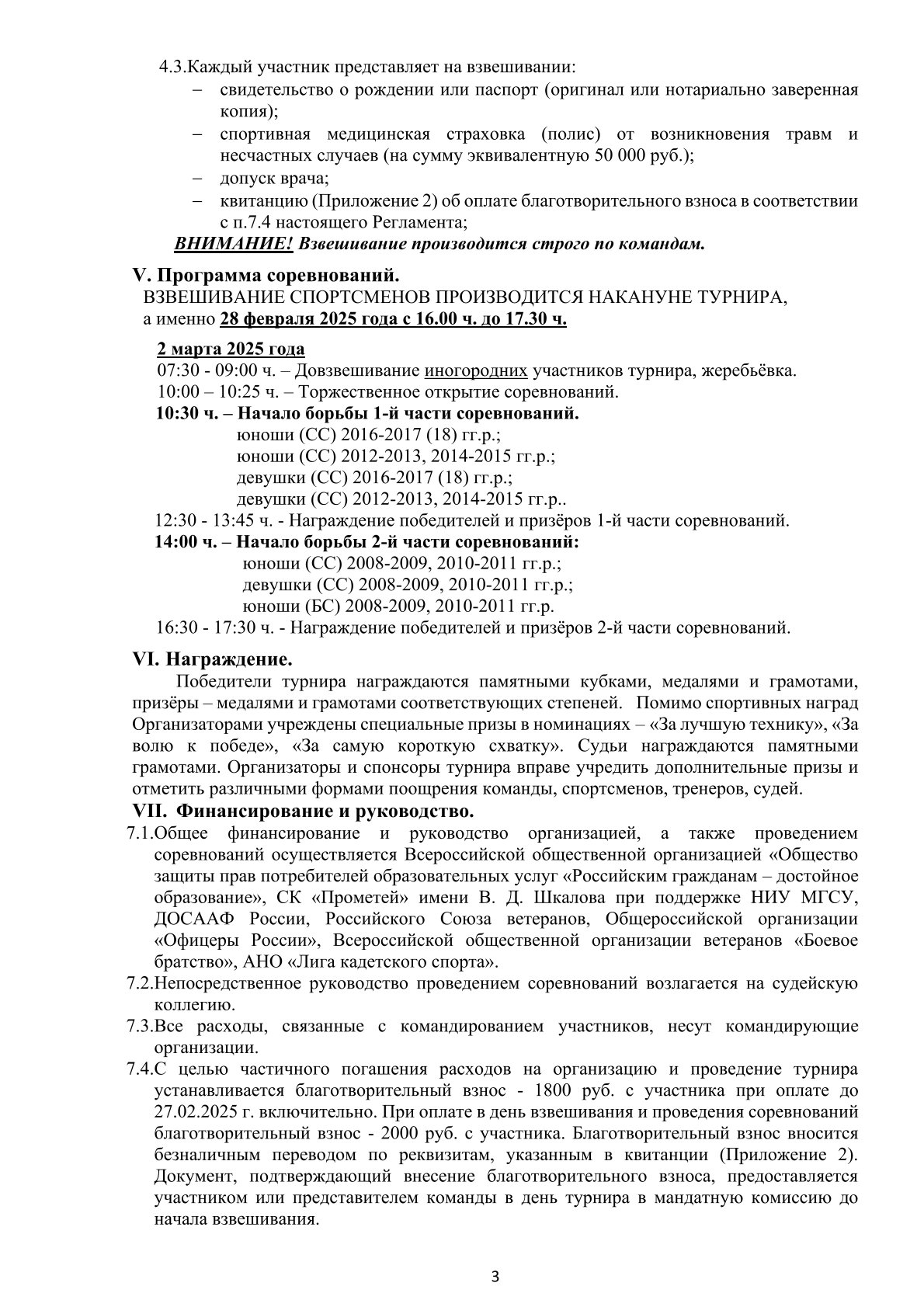 4.3.Каждый участник представляет на взвешивании:

– свидетельство о рождении или паспорт (оригинал или нотариально заверенная копия);

– спортивная медицинская страховка (полис) от возникновения травм и несчастных случаев (на сумму эквивалентную 50 000 руб.);

– допуск врача;

– квитанцию (Приложение 2) об оплате благотворительного взноса в соответствии с п.7.4 настоящего Регламента;

ВНИМАНИЕ! Взвешивание производится строго по командам.

V. Программа соревнований.

ВЗВЕШИВАНИЕ СПОРТСМЕНОВ ПРОИЗВОДИТСЯ НАКАНУНЕ ТУРНИРА, а именно 28 февраля 2025 года с 16.00 ч. до 17.30 ч.

2 марта 2025 года

07:30 - 09:00 ч. – Довзвешивание иногородних участников турнира, жеребьёвка.

10:00 – 10:25 ч. – Торжественное открытие соревнований.

10:30 ч. – Начало борьбы 1-й части соревнований.

юноши (СС) 2016-2017 (18) гг.р.;

юноши (СС) 2012-2013, 2014-2015 гг.р.;

девушки (СС) 2016-2017 (18) гг.р.;

девушки (СС) 2012-2013, 2014-2015 гг.р..

12:30 - 13:45 ч. - Награждение победителей и призёров 1-й части соревнований.

14:00 ч. – Начало борьбы 2-й части соревнований:

юноши (СС) 2008-2009, 2010-2011 гг.р.;

девушки (СС) 2008-2009, 2010-2011 гг.р.;

юноши (БС) 2008-2009, 2010-2011 гг.р.

16:30 - 17:30 ч. - Награждение победителей и призёров 2-й части соревнований.

VI. Награждение.

Победители турнира награждаются памятными кубками, медалями и грамотами, призёры – медалями и грамотами соответствующих степеней. Помимо спортивных наград Организаторами учреждены специальные призы в номинациях – «За лучшую технику», «За волю к победе», «За самую короткую схватку». Судьи награждаются памятными грамотами. Организаторы и спонсоры турнира вправе учредить дополнительные призы и отметить различными формами поощрения команды, спортсменов, тренеров, судей.

VII. Финансирование и руководство.

7.1.Общее финансирование и руководство организацией, а также проведением соревнований осуществляется Всероссийской общественной организацией «Общество защиты прав потребителей образовательных услуг «Российским гражданам – достойное образование», СК «Прометей» имени В. Д. Шкалова при поддержке НИУ МГСУ, ДОСААФ России, Российского Союза ветеранов, Общероссийской организации «Офицеры России», Всероссийской общественной организации ветеранов «Боевое братство», АНО «Лига кадетского спорта».

7.2.Непосредственное руководство проведением соревнований возлагается на судейскую коллегию.

7.3.Все расходы, связанные с командированием участников, несут командирующие организации.

7.4.С целью частичного погашения расходов на организацию и проведение турнира устанавливается благотворительный взнос - 1800 руб. с участника при оплате до 27.02.2025 г. включительно. При оплате в день взвешивания и проведения соревнований благотворительный взнос - 2000 руб. с участника. Благотворительный взнос вносится безналичным переводом по реквизитам, указанным в квитанции (Приложение 2). Документ, подтверждающий внесение благотворительного взноса, предоставляется участником или представителем команды в день турнира в мандатную комиссию до начала взвешивания.

3